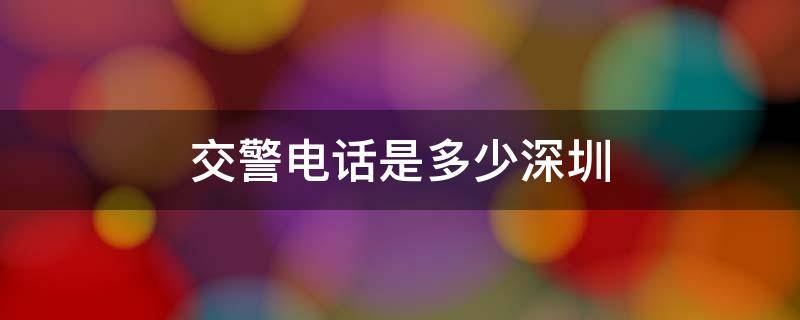 交警电话是多少深圳